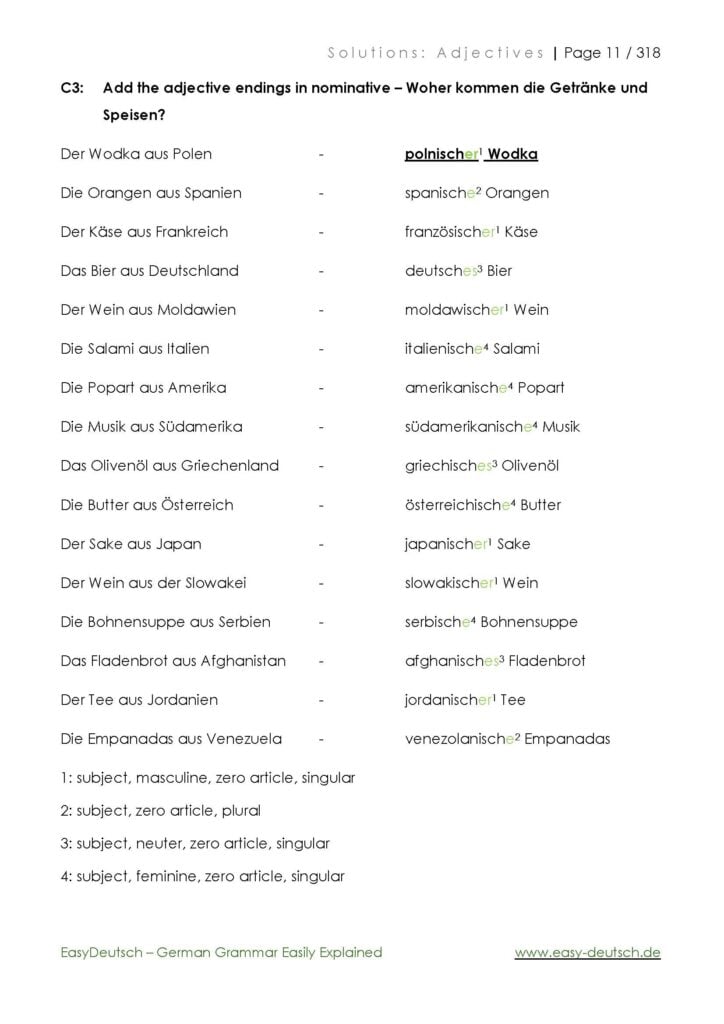 Solutions: Adjectives | Page 11 / 318

C3: Add the adjective endings in nominative – Woher kommen die Getränke und Speisen?

| | | |
|---|---|---|
| Der Wodka aus Polen | - | polnischer$^1$ Wodka |
| Die Orangen aus Spanien | - | spanische$^2$ Orangen |
| Der Käse aus Frankreich | - | französischer$^1$ Käse |
| Das Bier aus Deutschland | - | deutsches$^3$ Bier |
| Der Wein aus Moldawien | - | moldawischer$^1$ Wein |
| Die Salami aus Italien | - | italienische$^4$ Salami |
| Die Popart aus Amerika | - | amerikanische$^4$ Popart |
| Die Musik aus Südamerika | - | südamerikanische$^4$ Musik |
| Das Olivenöl aus Griechenland | - | griechisches$^3$ Olivenöl |
| Die Butter aus Österreich | - | österreichische$^4$ Butter |
| Der Sake aus Japan | - | japanischer$^1$ Sake |
| Der Wein aus der Slowakei | - | slowakischer$^1$ Wein |
| Die Bohnensuppe aus Serbien | - | serbische$^4$ Bohnensuppe |
| Das Fladenbrot aus Afghanistan | - | afghanisches$^3$ Fladenbrot |
| Der Tee aus Jordanien | - | jordanischer$^1$ Tee |
| Die Empanadas aus Venezuela | - | venezolanische$^2$ Empanadas |

1: subject, masculine, zero article, singular

2: subject, zero article, plural

3: subject, neuter, zero article, singular

4: subject, feminine, zero article, singular

EasyDeutsch – German Grammar Easily Explained www.easy-deutsch.de